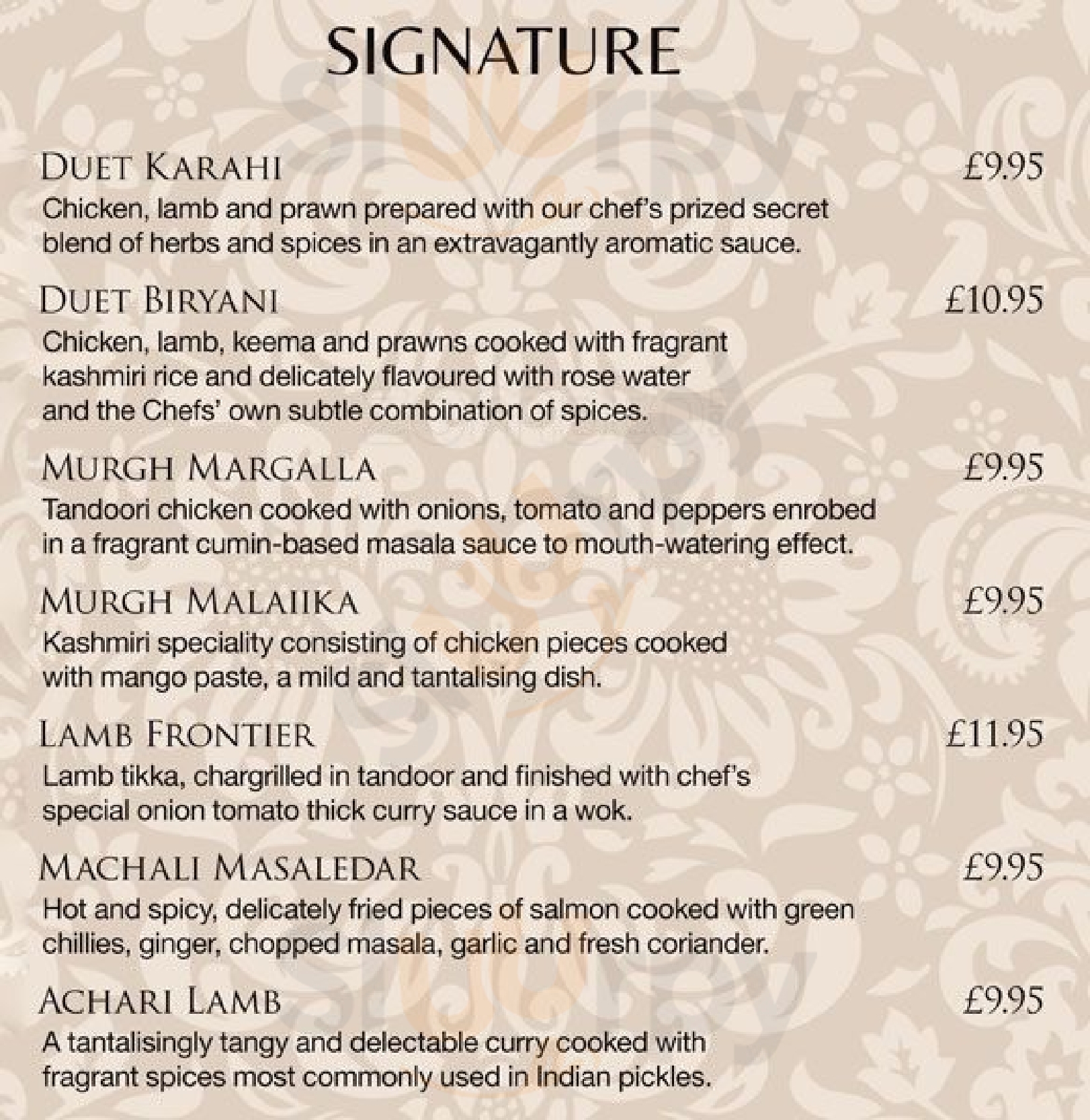 SIGNATURE

DUET KARAHI £9.95
Chicken, lamb and prawn prepared with our chef's prized secret blend of herbs and spices in an extravagantly aromatic sauce.

DUET BIRYANI £10.95
Chicken, lamb, keema and prawns cooked with fragrant kashmiri rice and delicately flavoured with rose water and the Chefs' own subtle combination of spices.

MURGH MARGALLA £9.95
Tandoori chicken cooked with onions, tomato and peppers enrobed in a fragrant cumin-based masala sauce to mouth-watering effect.

MURGH MALAIIKA £9.95
Kashmiri speciality consisting of chicken pieces cooked with mango paste, a mild and tantalising dish.

LAMB FRONTIER £11.95
Lamb tikka, chargrilled in tandoor and finished with chef's special onion tomato thick curry sauce in a wok.

MACHALI MASALEDAR £9.95
Hot and spicy, delicately fried pieces of salmon cooked with green chillies, ginger, chopped masala, garlic and fresh coriander.

ACHARI LAMB £9.95
A tantalisingly tangy and delectable curry cooked with fragrant spices most commonly used in Indian pickles.